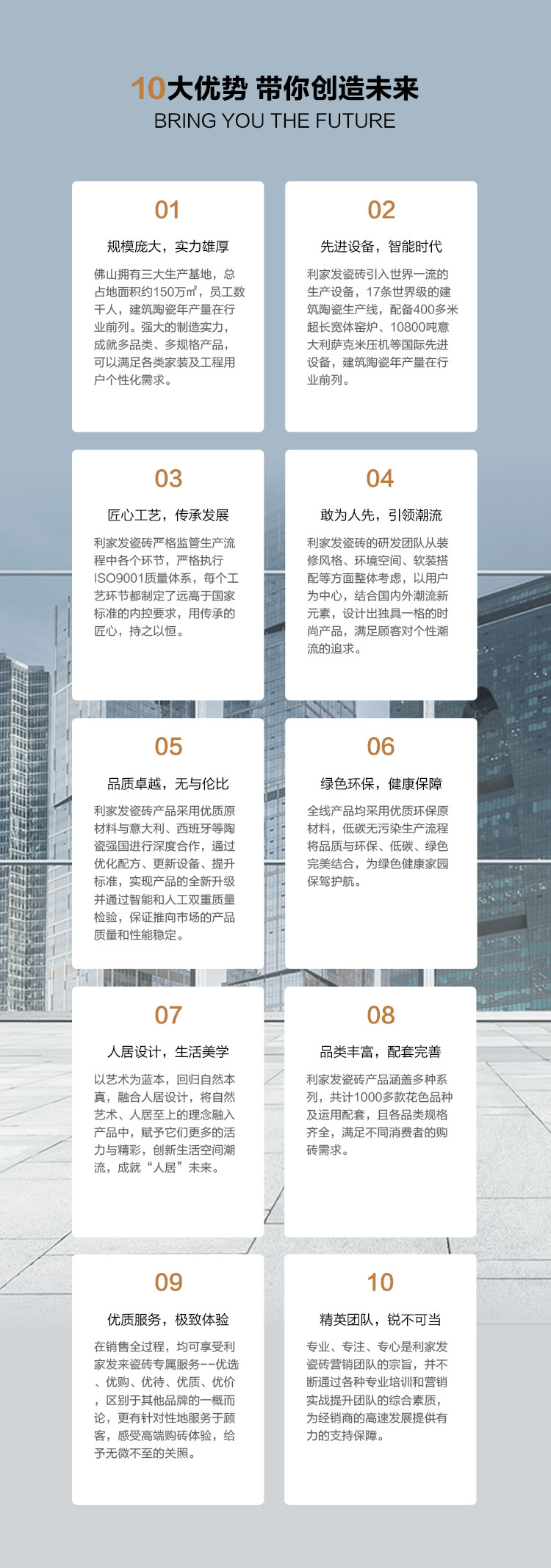 10大优势 带你创造未来
BRING YOU THE FUTURE

01
规模庞大，实力雄厚
佛山拥有三大生产基地，总占地面积约150万㎡，员工数千人，建筑陶瓷年产量在行业前列。强大的制造实力，成就多品类、多规格产品，可以满足各类家装及工程用户个性化需求。

02
先进设备，智能时代
利家发瓷砖引入世界一流的生产设备，17条世界级的建筑陶瓷生产线，配备400多米超长宽体窑炉、10800吨意大利萨克米压机等国际先进设备，建筑陶瓷年产量在行业前列。

03
匠心工艺，传承发展
利家发瓷砖严格监管生产流程中各个环节，严格执行ISO9001质量体系，每个工艺环节都制定了远高于国家标准的内控要求，用传承的匠心，持之以恒。

04
敢为人先，引领潮流
利家发瓷砖的研发团队从装修风格、环境空间、软装搭配等方面整体考虑，以用户为中心，结合国内外潮流新元素，设计出独具一格的时尚产品，满足顾客对个性潮流的追求。

05
品质卓越，无与伦比
利家发瓷砖产品采用优质原材料与意大利、西班牙等陶瓷强国进行深度合作，通过优化配方、更新设备、提升标准，实现产品的全新升级并通过智能和人工双重质量检验，保证推向市场的产品质量和性能稳定。

06
绿色环保，健康保障
全线产品均采用优质环保原材料，低碳无污染生产流程将品质与环保、低碳、绿色完美结合，为绿色健康家园保驾护航。

07
人居设计，生活美学
以艺术为蓝本，回归自然本真，融合人居设计，将自然艺术、人居至上的理念融入产品中，赋予它们更多的活力与精彩，创新生活空间潮流，成就“人居”未来。

08
品类丰富，配套完善
利家发瓷砖产品涵盖多种系列，共计1000多款花色品种及运用配套，且各品类规格齐全，满足不同消费者的购砖需求。

09
优质服务，极致体验
在销售全过程，均可享受利家发来瓷砖专属服务--优选、优购、优待、优质、优价，区别于其他品牌的一概而论，更有针对性地服务于顾客，感受高端购砖体验，给予无微不至的关照。

10
精英团队，锐不可当
专业、专注、专心是利家发瓷砖营销团队的宗旨，并不断通过各种专业培训和营销实战提升团队的综合素质，为经销商的高速发展提供有力的支持保障。